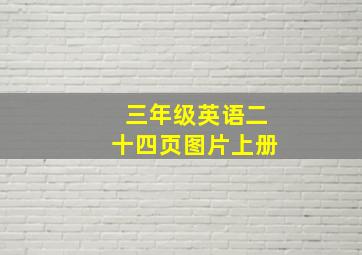 三年级英语二十四页图片上册